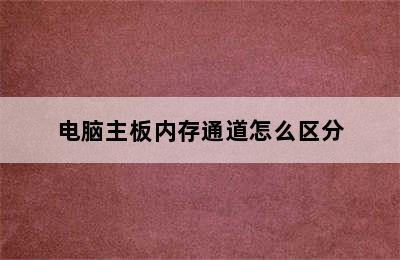 电脑主板内存通道怎么区分